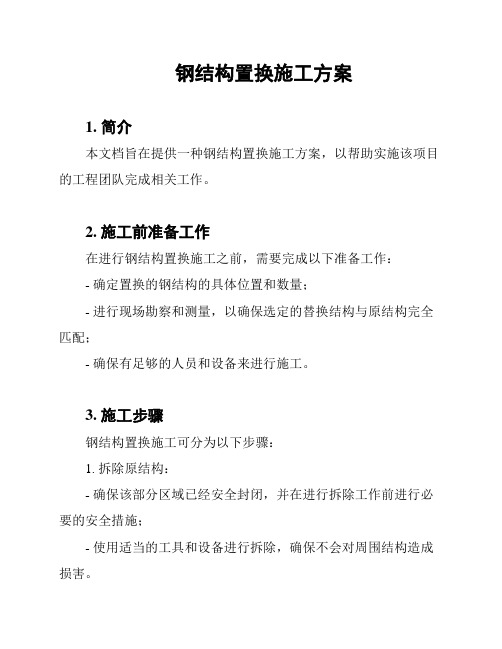 钢结构置换施工方案

1. 简介

本文档旨在提供一种钢结构置换施工方案，以帮助实施该项目的工程团队完成相关工作。

2. 施工前准备工作

在进行钢结构置换施工之前，需要完成以下准备工作：

- 确定置换的钢结构的具体位置和数量；

- 进行现场勘察和测量，以确保选定的替换结构与原结构完全匹配；

- 确保有足够的人员和设备来进行施工。

3. 施工步骤

钢结构置换施工可分为以下步骤：

1. 拆除原结构：

- 确保该部分区域已经安全封闭，并在进行拆除工作前进行必要的安全措施；

- 使用适当的工具和设备进行拆除，确保不会对周围结构造成损害。